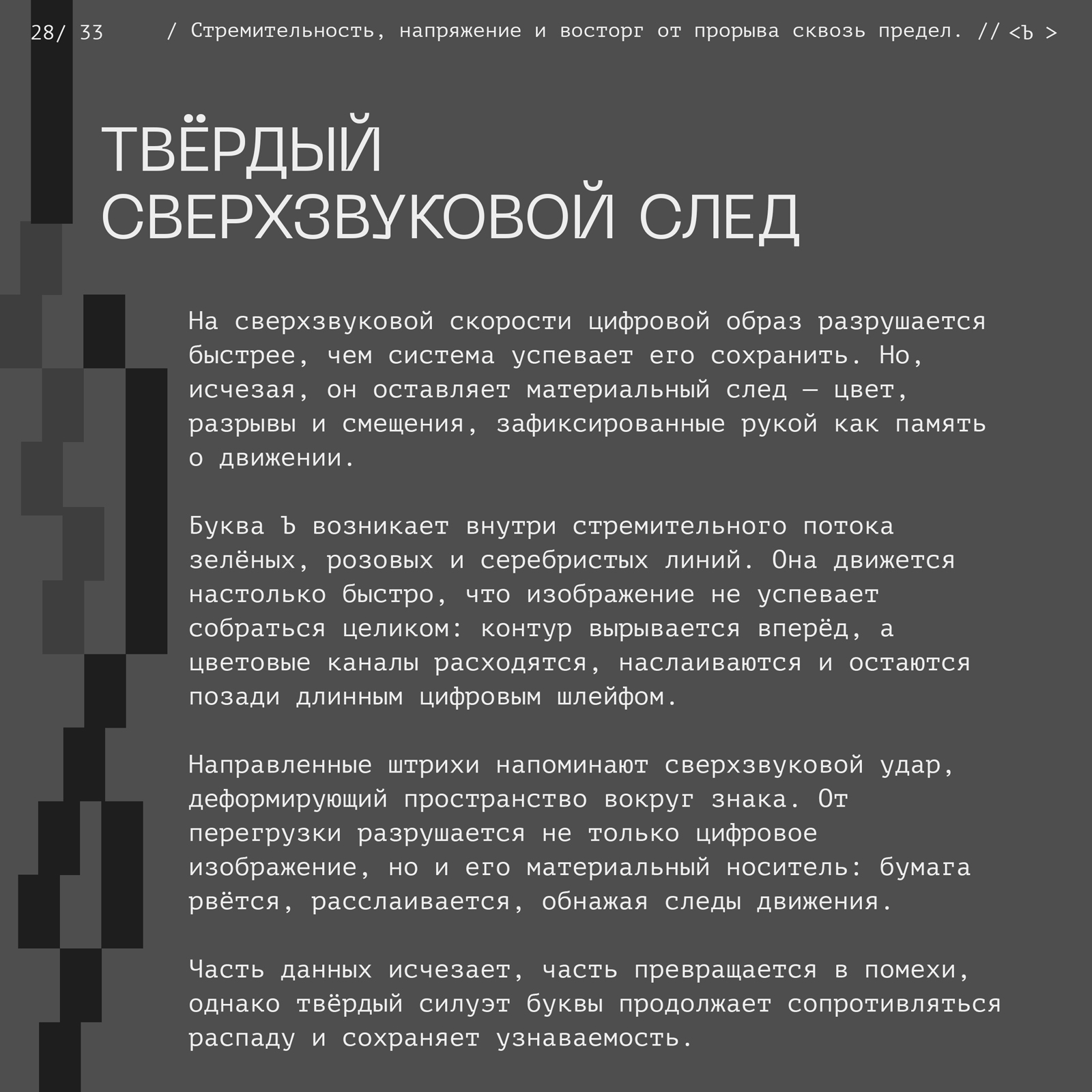 28/ 33 / Стремительность, напряжение и восторг от прорыва сквозь предел. // <Ъ >

ТВЁРДЫЙ СВЕРХЗВУКОВОЙ СЛЕД

На сверхзвуковой скорости цифровой образ разрушается быстрее, чем система успевает его сохранить. Но, исчезая, он оставляет материальный след — цвет, разрывы и смещения, зафиксированные рукой как память о движении.

Буква Ъ возникает внутри стремительного потока зелёных, розовых и серебристых линий. Она движется настолько быстро, что изображение не успевает собраться целиком: контур вырывается вперёд, а цветовые каналы расходятся, наслаиваются и остаются позади длинным цифровым шлейфом.

Направленные штрихи напоминают сверхзвуковой удар, деформирующий пространство вокруг знака. От перегрузки разрушается не только цифровое изображение, но и его материальный носитель: бумага рвётся, расслаивается, обнажая следы движения.

Часть данных исчезает, часть превращается в помехи, однако твёрдый силуэт буквы продолжает сопротивляться распаду и сохраняет узнаваемость.